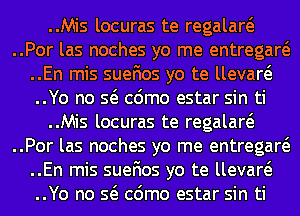 ..Mis locuras te regalaré
..Por las noches yo me entregaré
..En mis sueños yo te llevaré
..Yo no sé cómo estar sin ti
..Mis locuras te regalaré
..Por las noches yo me entregaré
..En mis sueños yo te llevaré
..Yo no sé cómo estar sin ti